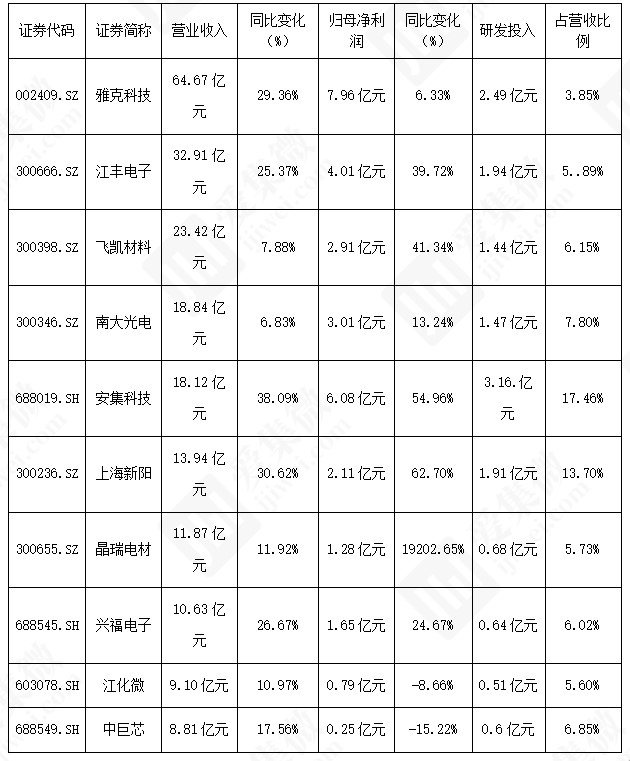 | 证券代码 | 证券简称 | 营业收入 | 同比变化（%） | 归母净利润 | 同比变化（%） | 研发投入 | 占营收比例 |
|---|---|---|---|---|---|---|---|
| 002409.SZ | 雅克科技 | 64.67亿元 | 29.36% | 7.96亿元 | 6.33% | 2.49亿元 | 3.85% |
| 300666.SZ | 江丰电子 | 32.91亿元 | 25.37% | 4.01亿元 | 39.72% | 1.94亿元 | 5..89% |
| 300398.SZ | 飞凯材料 | 23.42亿元 | 7.88% | 2.91亿元 | 41.34% | 1.44亿元 | 6.15% |
| 300346.SZ | 南大光电 | 18.84亿元 | 6.83% | 3.01亿元 | 13.24% | 1.47亿元 | 7.80% |
| 688019.SH | 安集科技 | 18.12亿元 | 38.09% | 6.08亿元 | 54.96% | 3.16.亿元 | 17.46% |
| 300236.SZ | 上海新阳 | 13.94亿元 | 30.62% | 2.11亿元 | 62.70% | 1.91亿元 | 13.70% |
| 300655.SZ | 晶瑞电材 | 11.87亿元 | 11.92% | 1.28亿元 | 19202.65% | 0.68亿元 | 5.73% |
| 688545.SH | 兴福电子 | 10.63亿元 | 26.67% | 1.65亿元 | 24.67% | 0.64亿元 | 6.02% |
| 603078.SH | 江化微 | 9.10亿元 | 10.97% | 0.79亿元 | -8.66% | 0.51亿元 | 5.60% |
| 688549.SH | 中巨芯 | 8.81亿元 | 17.56% | 0.25亿元 | -15.22% | 0.6亿元 | 6.85% |